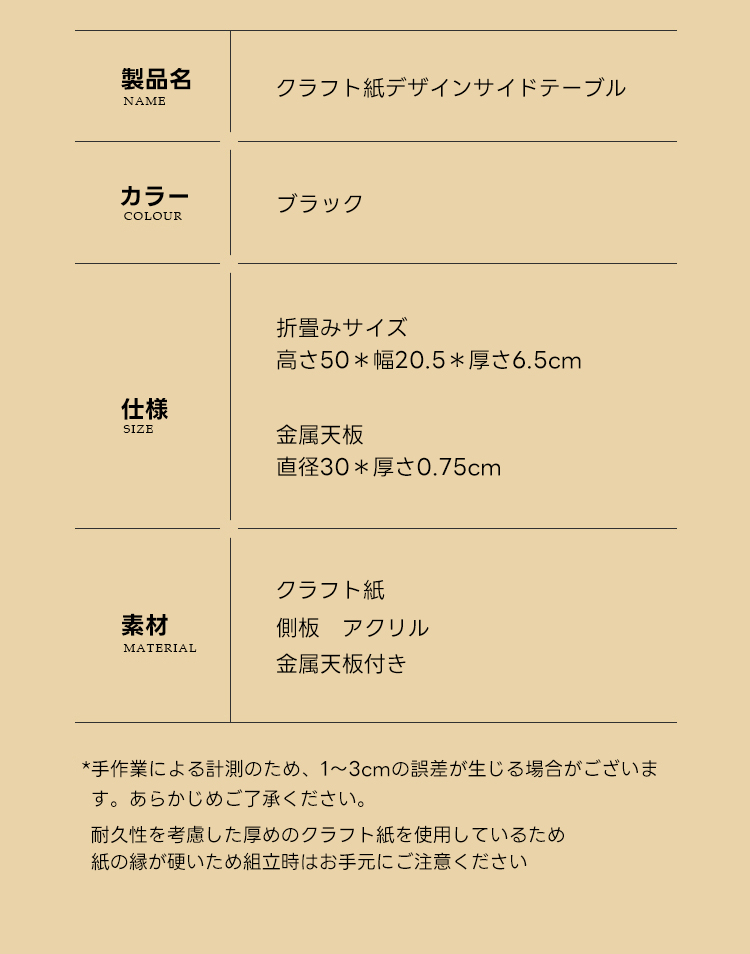 製品名
NAME

クラフト紙デザインサイドテーブル

カラー
COLOUR

ブラック

仕様
SIZE

折畳みサイズ
高さ50＊幅20.5＊厚さ6.5cm

金属天板
直径30＊厚さ0.75cm

素材
MATERIAL

クラフト紙
側板　アクリル
金属天板付き

*手作業による計測のため、1~3cmの誤差が生じる場合がございます。あらかじめご了承ください。

耐久性を考慮した厚めのクラフト紙を使用しているため
紙の縁が硬いため組立時はお手元にご注意ください